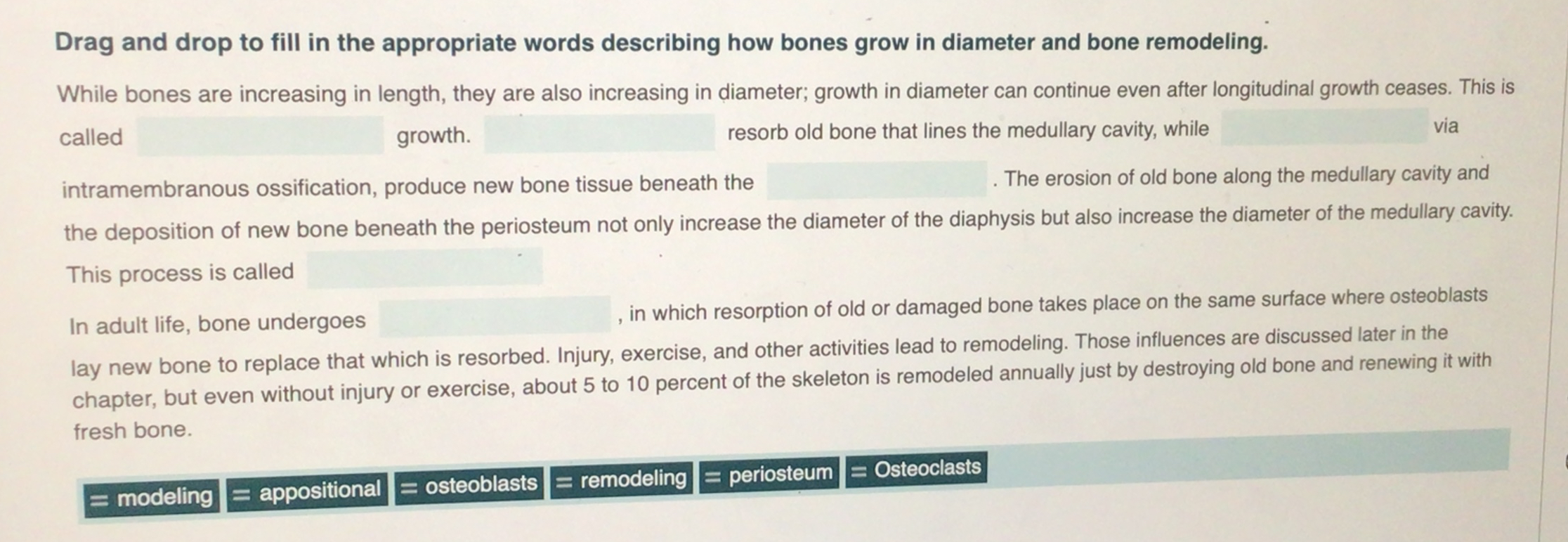 Drag and drop to fill in the appropriate words describing how bones grow in diameter and bone remodeling.

While bones are increasing in length, they are also increasing in diameter; growth in diameter can continue even after longitudinal growth ceases. This is called growth. resorb old bone that lines the medullary cavity, while via intramembranous ossification, produce new bone tissue beneath the . The erosion of old bone along the medullary cavity and the deposition of new bone beneath the periosteum not only increase the diameter of the diaphysis but also increase the diameter of the medullary cavity. This process is called

In adult life, bone undergoes , in which resorption of old or damaged bone takes place on the same surface where osteoblasts lay new bone to replace that which is resorbed. Injury, exercise, and other activities lead to remodeling. Those influences are discussed later in the chapter, but even without injury or exercise, about 5 to 10 percent of the skeleton is remodeled annually just by destroying old bone and renewing it with fresh bone.

= modeling = appositional = osteoblasts = remodeling = periosteum = Osteoclasts